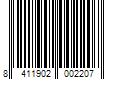 8 411902 002207